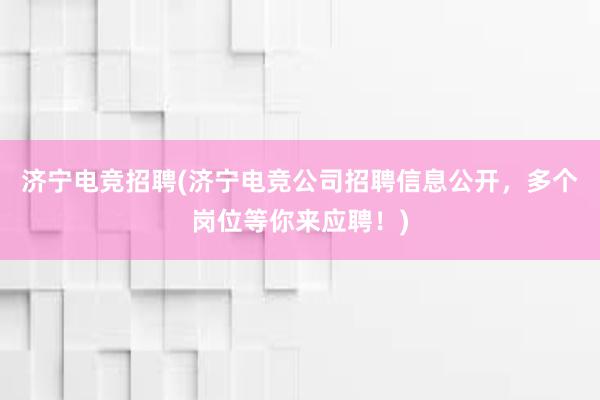 济宁电竞招聘(济宁电竞公司招聘信息公开，多个岗位等你来应聘！)